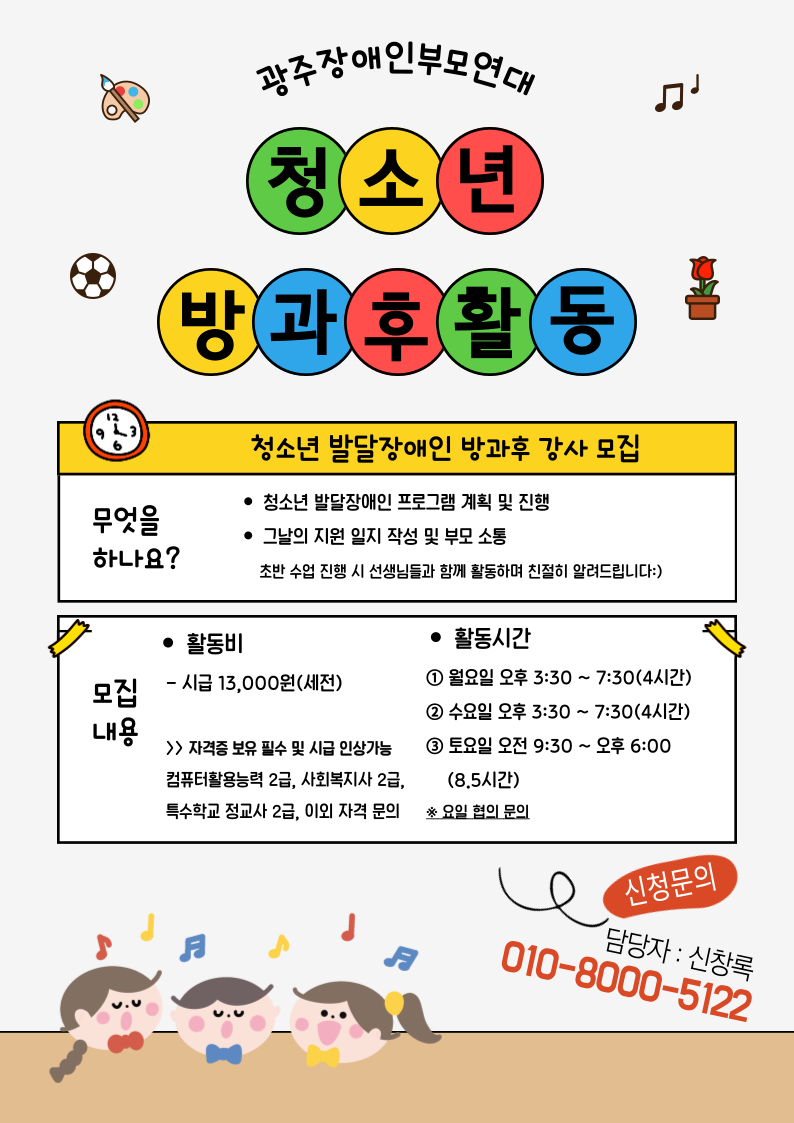 광주장애인부모연대

청소년

방과후활동

청소년 발달장애인 방과후 강사 모집

무엇을
하나요?

• 청소년 발달장애인 프로그램 계획 및 진행
• 그날의 지원 일지 작성 및 부모 소통

초반 수업 진행 시 선생님들과 함께 활동하며 친절히 알려드립니다:)

모집
내용

• 활동비

- 시급 13,000원(세전)

>> 자격증 보유 필수 및 시급 인상가능
컴퓨터활용능력 2급, 사회복지사 2급,
특수학교 정교사 2급, 이외 자격 문의

• 활동시간

① 월요일 오후 3:30 ~ 7:30(4시간)
② 수요일 오후 3:30 ~ 7:30(4시간)
③ 토요일 오전 9:30 ~ 오후 6:00
(8.5시간)
※ 요일 협의 문의

신청문의

담당자 : 신창록
010-8000-5122